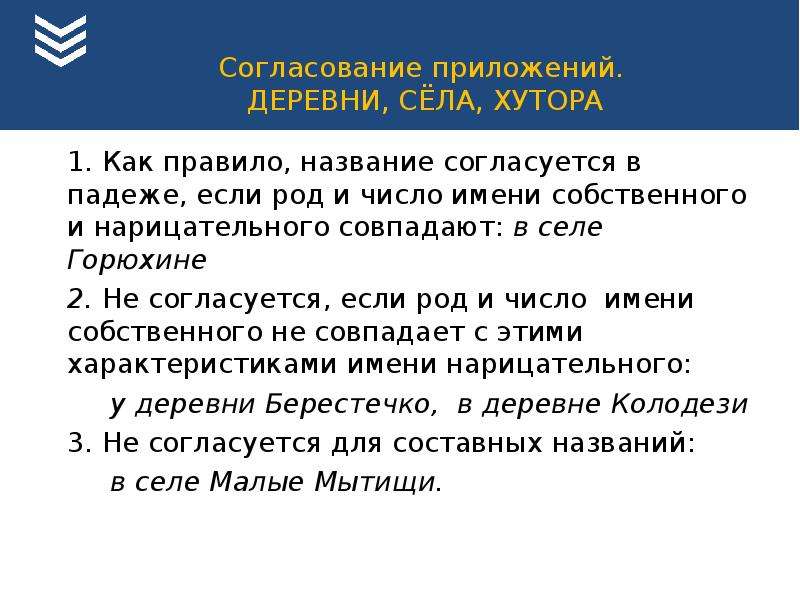 Согласование приложений.
ДЕРЕВНИ, СЁЛА, ХУТОРА

1. Как правило, название согласуется в падеже, если род и число имени собственного и нарицательного совпадают: в селе Горюхине

2. Не согласуется, если род и число имени собственного не совпадает с этими характеристиками имени нарицательного:

у деревни Берестечко, в деревне Колодези

3. Не согласуется для составных названий:

в селе Малые Мытищи.